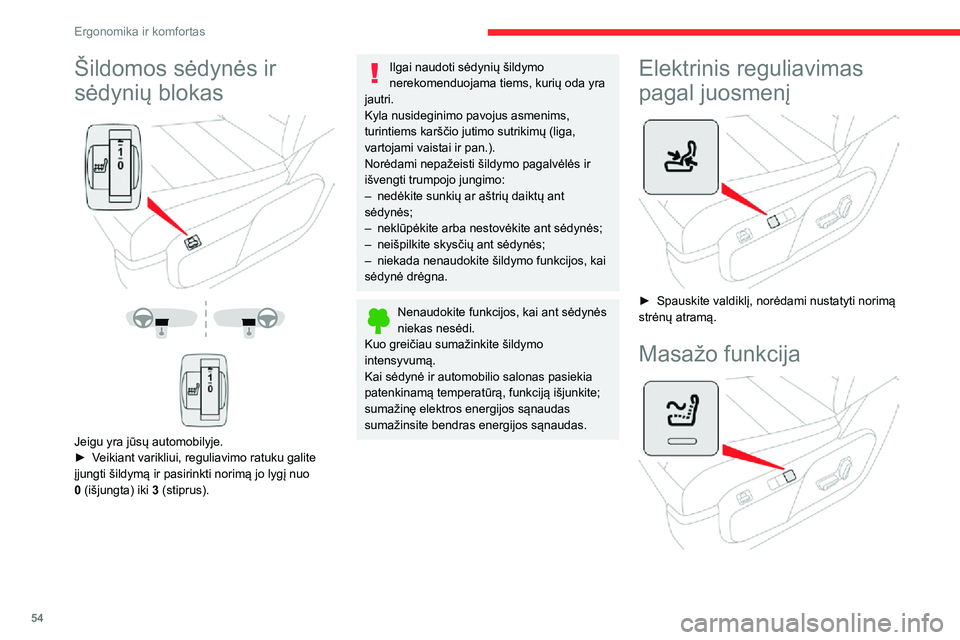 Ergonomika ir komfortas

Šildomos sėdynės ir sėdynių blokas

1
0

1
0

Jeigu yra jūsų automobilyje.
► Veikiant varikliui, reguliavimo ratuku galite įjungti šildymą ir pasirinkti norimą jo lygį nuo **0** (išjungta) iki **3** (stiprus).

Ilgai naudoti sėdynių šildymo nerekomenduojama tiems, kurių oda yra jautri.
Kyla nusideginimo pavojus asmenims, turintiems karščio jutimo sutrikimų (liga, vartojami vaistai ir pan.).
Norėdami nepažeisti šildymo pagalvėlės ir išvengti trumpojo jungimo:
– nedėkite sunkių ar aštrių daiktų ant sėdynės;
– neklūpėkite arba nestovėkite ant sėdynės;
– neišpilkite skysčių ant sėdynės;
– niekada nenaudokite šildymo funkcijos, kai sėdynė drėgna.

Nenaudokite funkcijos, kai ant sėdynės niekas nesėdi.
Kuo greičiau sumažinkite šildymo intensyvumą.
Kai sėdynė ir automobilio salonas pasiekia patenkinamą temperatūrą, funkciją išjunkite; sumažinę elektros energijos sąnaudas sumažinsite bendras energijos sąnaudas.

Elektrinis reguliavimas pagal juosmenį

► Spauskite valdiklį, norėdami nustatyti norimą strėnų atramą.

Masažo funkcija

54

carmanualsonline.info